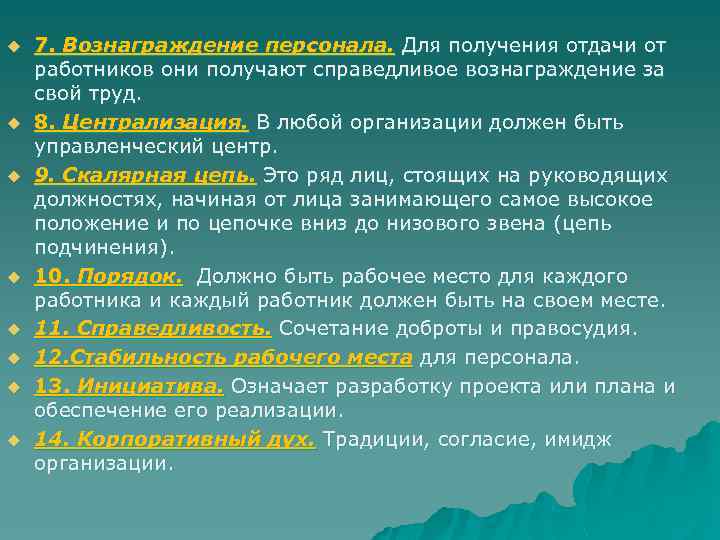 7. Вознаграждение персонала. Для получения отдачи от работников они получают справедливое вознаграждение за свой труд.

8. Централизация. В любой организации должен быть управленческий центр.

9. Скалярная цепь. Это ряд лиц, стоящих на руководящих должностях, начиная от лица занимающего самое высокое положение и по цепочке вниз до низового звена (цепь подчинения).

10. Порядок. Должно быть рабочее место для каждого работника и каждый работник должен быть на своем месте.

11. Справедливость. Сочетание доброты и правосудия.

12.Стабильность рабочего места для персонала.

13. Инициатива. Означает разработку проекта или плана и обеспечение его реализации.

14. Корпоративный дух. Традиции, согласие, имидж организации.